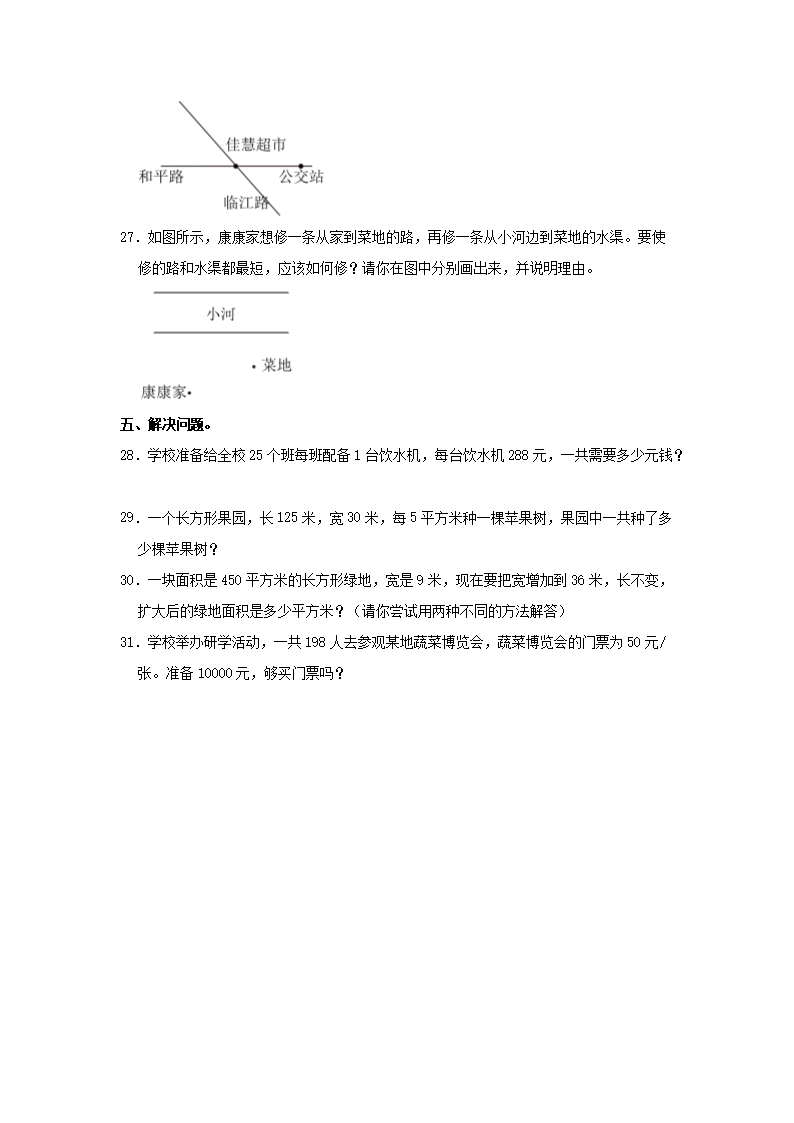 佳慧超市
和平路
公交站
临江路

27．如图所示，康康家想修一条从家到菜地的路，再修一条从小河边到菜地的水渠。要使修的路和水渠都最短，应该如何修？请你在图中分别画出来，并说明理由。

小河

菜地

康康家

五、解决问题。

28．学校准备给全校 25 个班每班配备 1 台饮水机，每台饮水机 288 元，一共需要多少元钱？

29．一个长方形果园，长 125 米，宽 30 米，每 5 平方米种一棵苹果树，果园中一共种了多少棵苹果树？

30．一块面积是 450 平方米的长方形绿地，宽是 9 米，现在要把宽增加到 36 米，长不变，扩大后的绿地面积是多少平方米？（请你尝试用两种不同的方法解答）

31．学校举办研学活动，一共 198 人去参观某地蔬菜博览会，蔬菜博览会的门票为 50 元/张。准备 10000 元，够买门票吗？